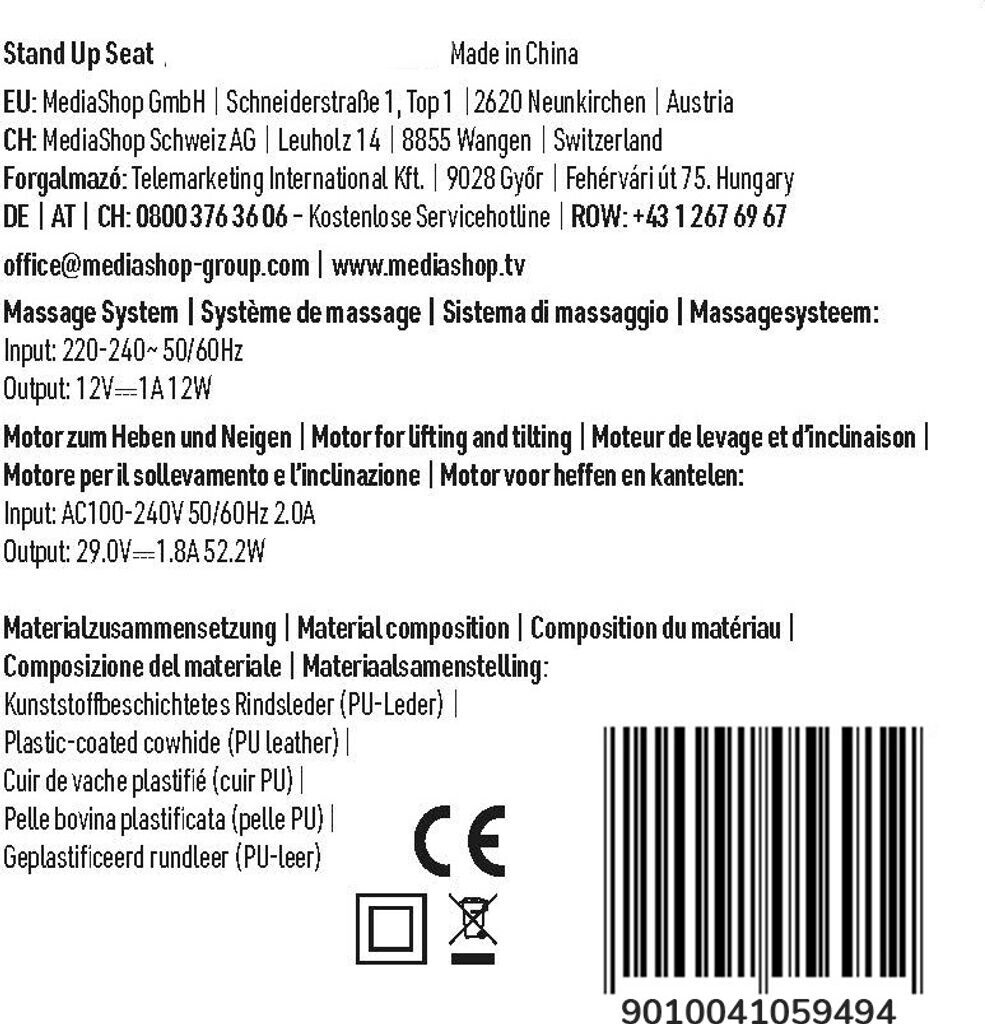 Stand Up Seat Made in China

EU: MediaShop GmbH | Schneiderstraße 1, Top 1 | 2620 Neunkirchen | Austria
CH: MediaShop Schweiz AG | Leuholz 14 | 8855 Wangen | Switzerland
Forgalmazó: Telemarketing International Kft. | 9028 Győr | Fehérvári út 75. Hungary
DE | AT | CH: 0800 376 36 06 - Kostenlose Servicehotline | ROW: +43 1 267 69 67

office@mediashop-group.com | www.mediashop.tv

Massage System | Système de massage | Sistema di massaggio | Massagesysteem:
Input: 220-240~ 50/60Hz
Output: 12V⎓1A 12W

Motor zum Heben und Neigen | Motor for lifting and tilting | Moteur de levage et d'inclinaison | Motore per il sollevamento e l'inclinazione | Motor voor heffen en kantelen:
Input: AC100-240V 50/60Hz 2.0A
Output: 29.0V⎓1.8A 52.2W

Materialzusammensetzung | Material composition | Composition du matériau | Composizione del materiale | Materiaalsamenstelling:
Kunststoffbeschichtetes Rindsleder (PU-Leder) |
Plastic-coated cowhide (PU leather) |
Cuir de vache plastifié (cuir PU) |
Pelle bovina plastificata (pelle PU) |
Geplastificeerd rundleer (PU-leer)

CE

9010041059494